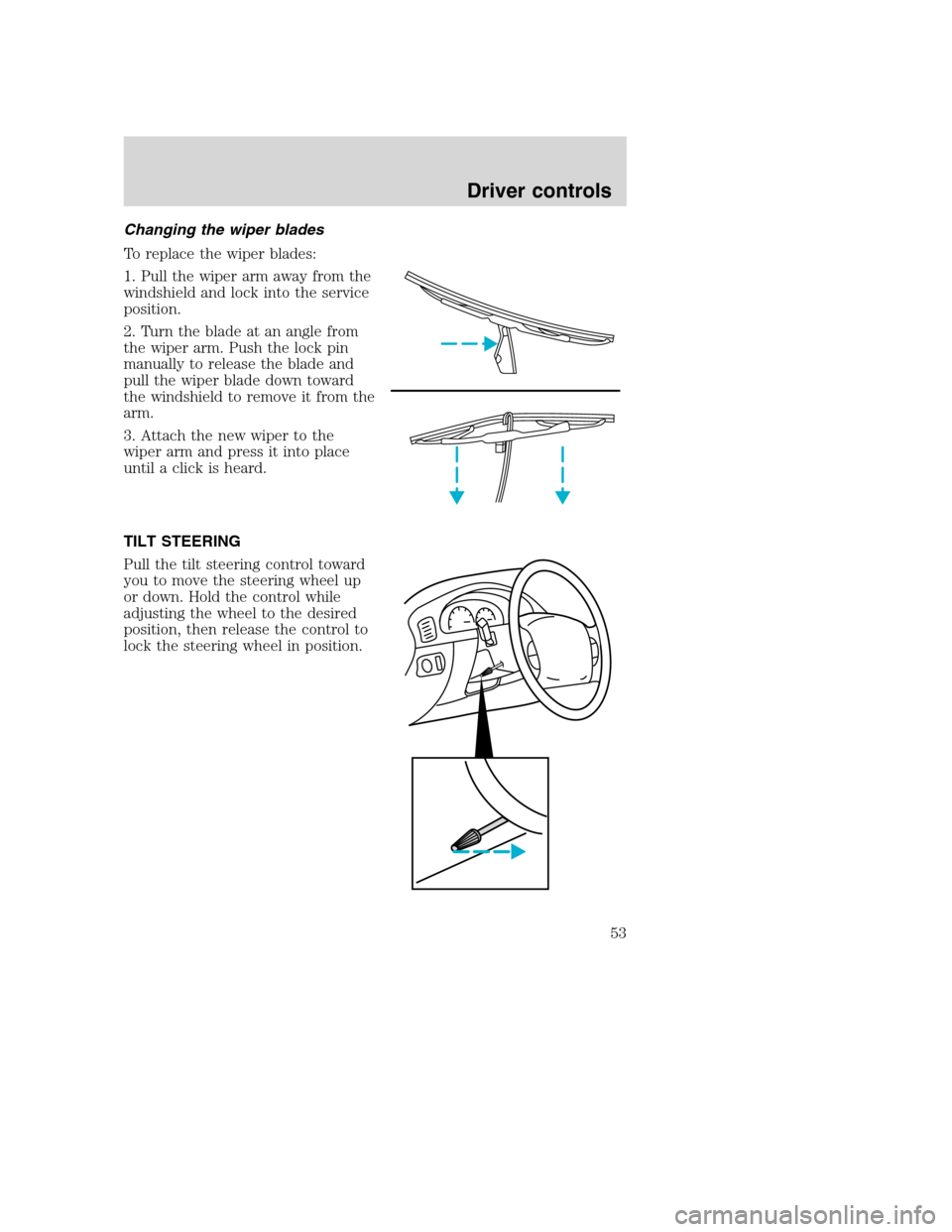 Driver controls

Changing the wiper blades

To replace the wiper blades:

1. Pull the wiper arm away from the windshield and lock into the service position.

2. Turn the blade at an angle from the wiper arm. Push the lock pin manually to release the blade and pull the wiper blade down toward the windshield to remove it from the arm.

3. Attach the new wiper to the wiper arm and press it into place until a click is heard.

TILT STEERING

Pull the tilt steering control toward you to move the steering wheel up or down. Hold the control while adjusting the wheel to the desired position, then release the control to lock the steering wheel in position.

53

carmanualsonline.info